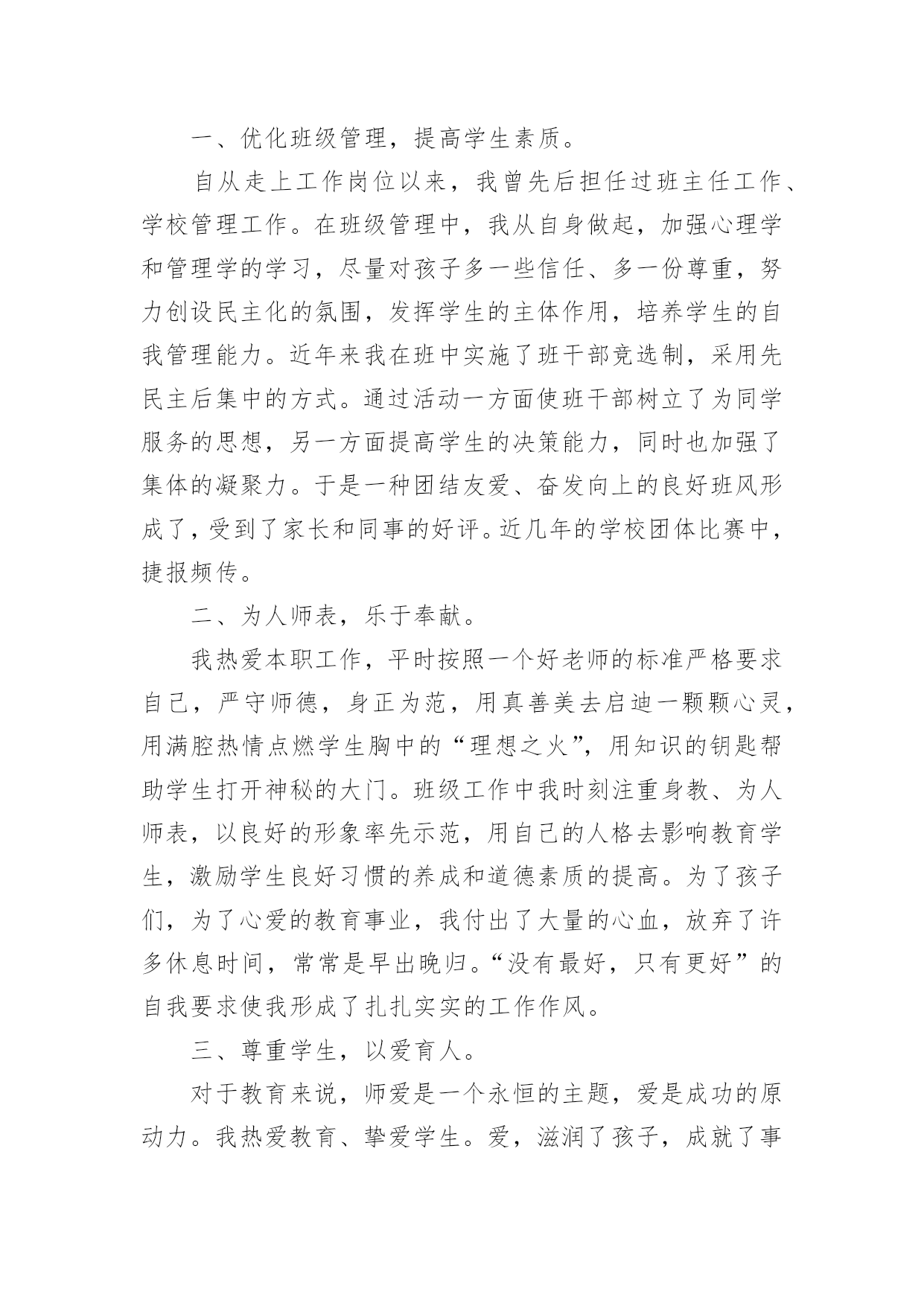 一、优化班级管理，提高学生素质。

自从走上工作岗位以来，我曾先后担任过班主任工作、学校管理工作。在班级管理中，我从自身做起，加强心理学和管理学的学习，尽量对孩子多一些信任、多一份尊重，努力创设民主化的氛围，发挥学生的主体作用，培养学生的自我管理能力。近年来我在班中实施了班干部竞选制，采用先民主后集中的方式。通过活动一方面使班干部树立了为同学服务的思想，另一方面提高学生的决策能力，同时也加强了集体的凝聚力。于是一种团结友爱、奋发向上的良好班风形成了，受到了家长和同事的好评。近几年的学校团体比赛中，捷报频传。

二、为人师表，乐于奉献。

我热爱本职工作，平时按照一个好老师的标准严格要求自己，严守师德，身正为范，用真善美去启迪一颗颗心灵，用满腔热情点燃学生胸中的“理想之火”，用知识的钥匙帮助学生打开神秘的大门。班级工作中我时刻注重身教、为人师表，以良好的形象率先示范，用自己的人格去影响教育学生，激励学生良好习惯的养成和道德素质的提高。为了孩子们，为了心爱的教育事业，我付出了大量的心血，放弃了许多休息时间，常常是早出晚归。“没有最好，只有更好”的自我要求使我形成了扎扎实实的工作作风。

三、尊重学生，以爱育人。

对于教育来说，师爱是一个永恒的主题，爱是成功的原动力。我热爱教育、挚爱学生。爱，滋润了孩子，成就了事